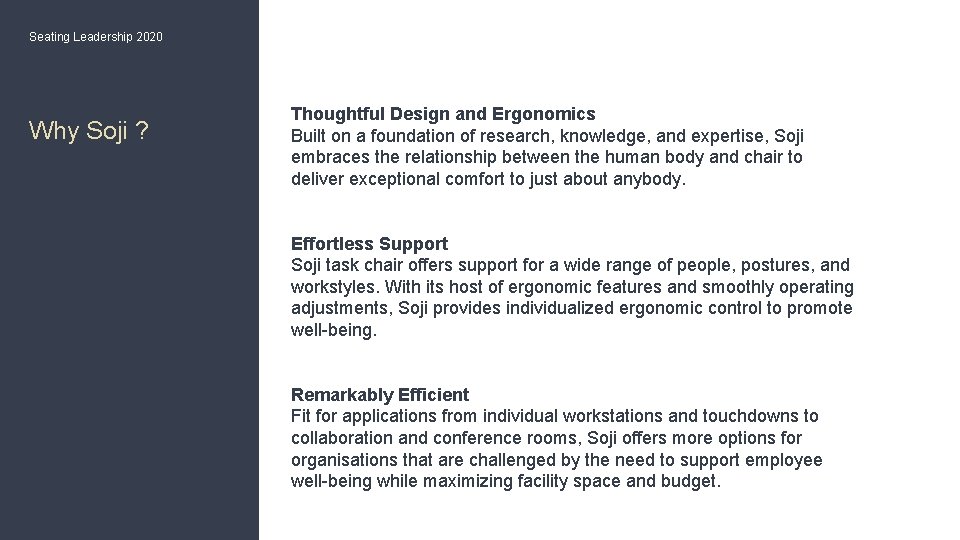 Seating Leadership 2020

Why Soji ?

Thoughtful Design and Ergonomics
Built on a foundation of research, knowledge, and expertise, Soji embraces the relationship between the human body and chair to deliver exceptional comfort to just about anybody.

Effortless Support
Soji task chair offers support for a wide range of people, postures, and workstyles. With its host of ergonomic features and smoothly operating adjustments, Soji provides individualized ergonomic control to promote well-being.

Remarkably Efficient
Fit for applications from individual workstations and touchdowns to collaboration and conference rooms, Soji offers more options for organisations that are challenged by the need to support employee well-being while maximizing facility space and budget.